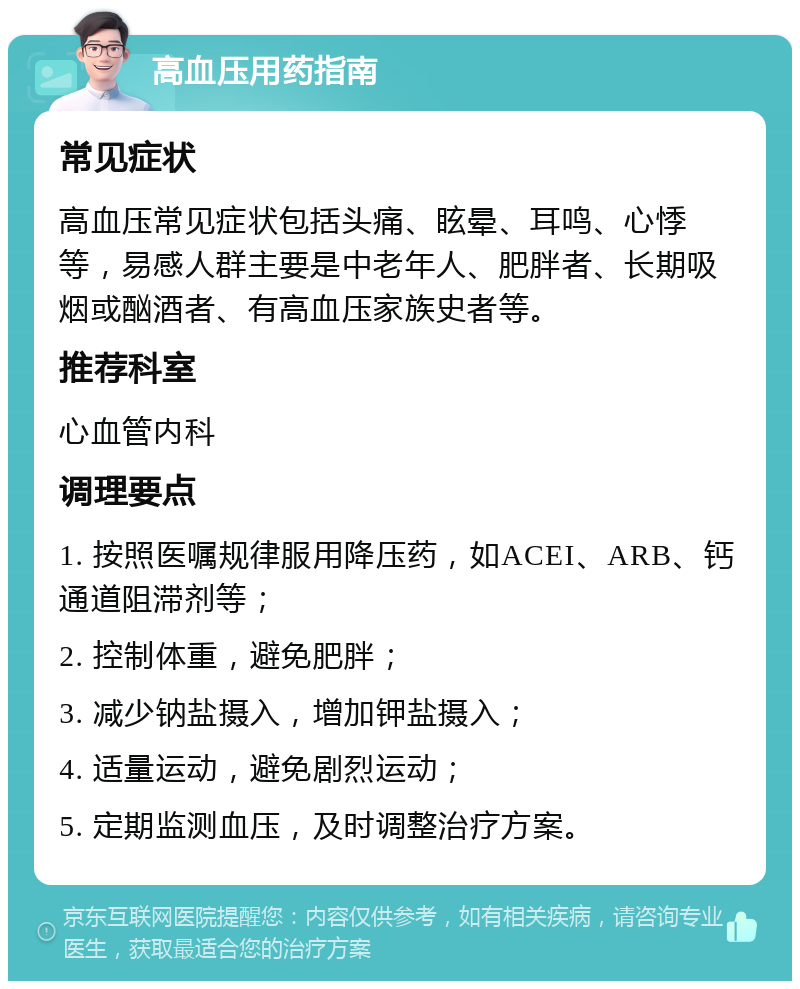 高血压用药指南

常见症状

高血压常见症状包括头痛、眩晕、耳鸣、心悸等，易感人群主要是中老年人、肥胖者、长期吸烟或酗酒者、有高血压家族史者等。

推荐科室

心血管内科

调理要点

1. 按照医嘱规律服用降压药，如ACEI、ARB、钙通道阻滞剂等；

2. 控制体重，避免肥胖；

3. 减少钠盐摄入，增加钾盐摄入；

4. 适量运动，避免剧烈运动；

5. 定期监测血压，及时调整治疗方案。

京东互联网医院提醒您：内容仅供参考，如有相关疾病，请咨询专业医生，获取最适合您的治疗方案